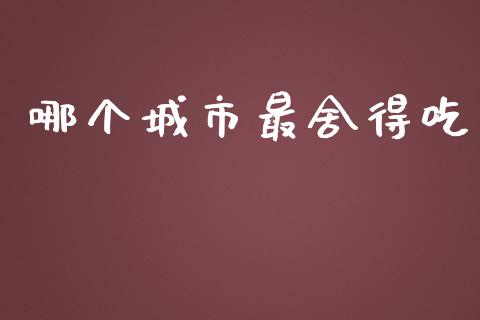 哪个城市最舍得吃